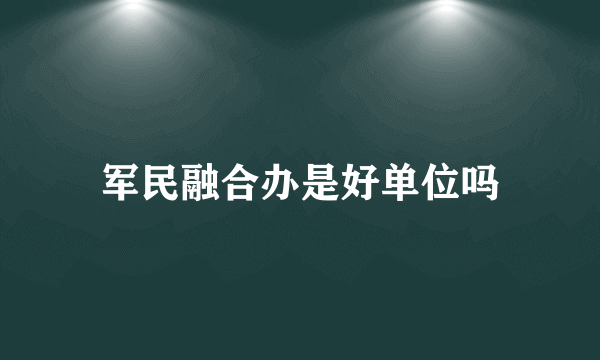 军民融合办是好单位吗